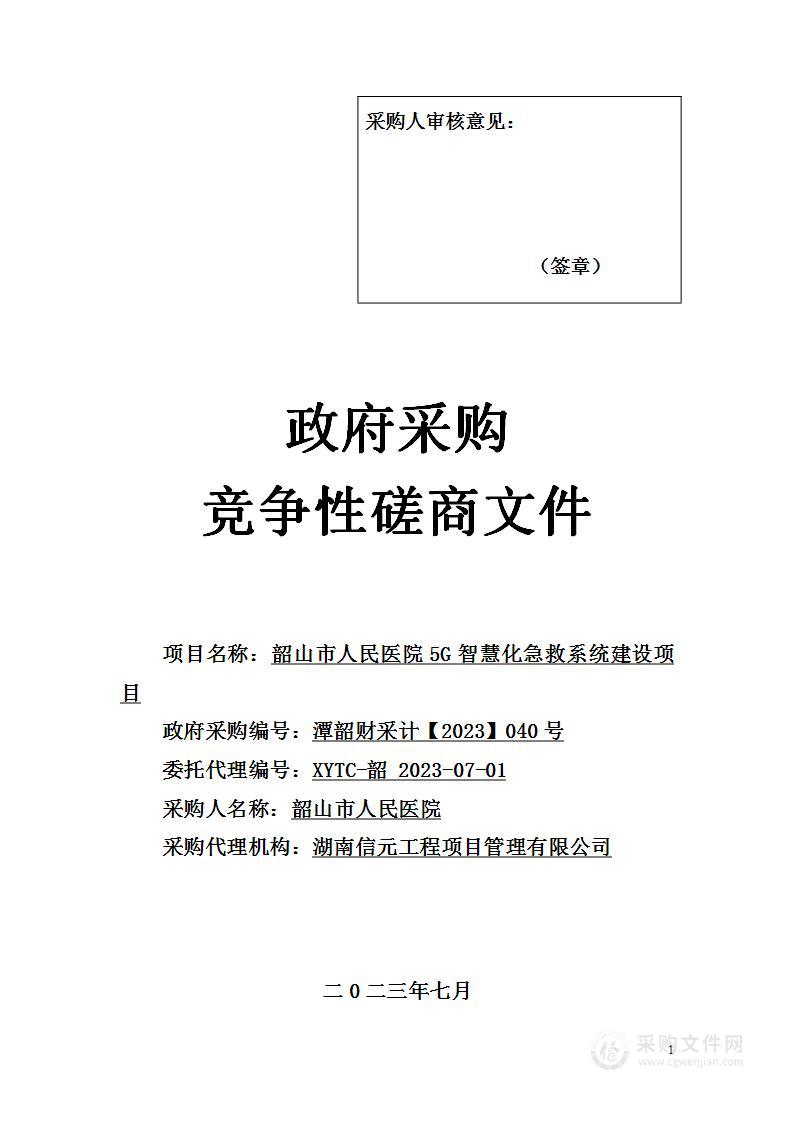 采购人审核意见：

（签章）

政府采购
竞争性磋商文件

项目名称：韶山市人民医院 5G 智慧化急救系统建设项目

政府采购编号：潭韶财采计【2023】040 号

委托代理编号：XYTC-韶 2023-07-01

采购人名称：韶山市人民医院

采购代理机构：湖南信元工程项目管理有限公司

二 0 二三年七月

1

采购文件网
www.cgwenjian.com